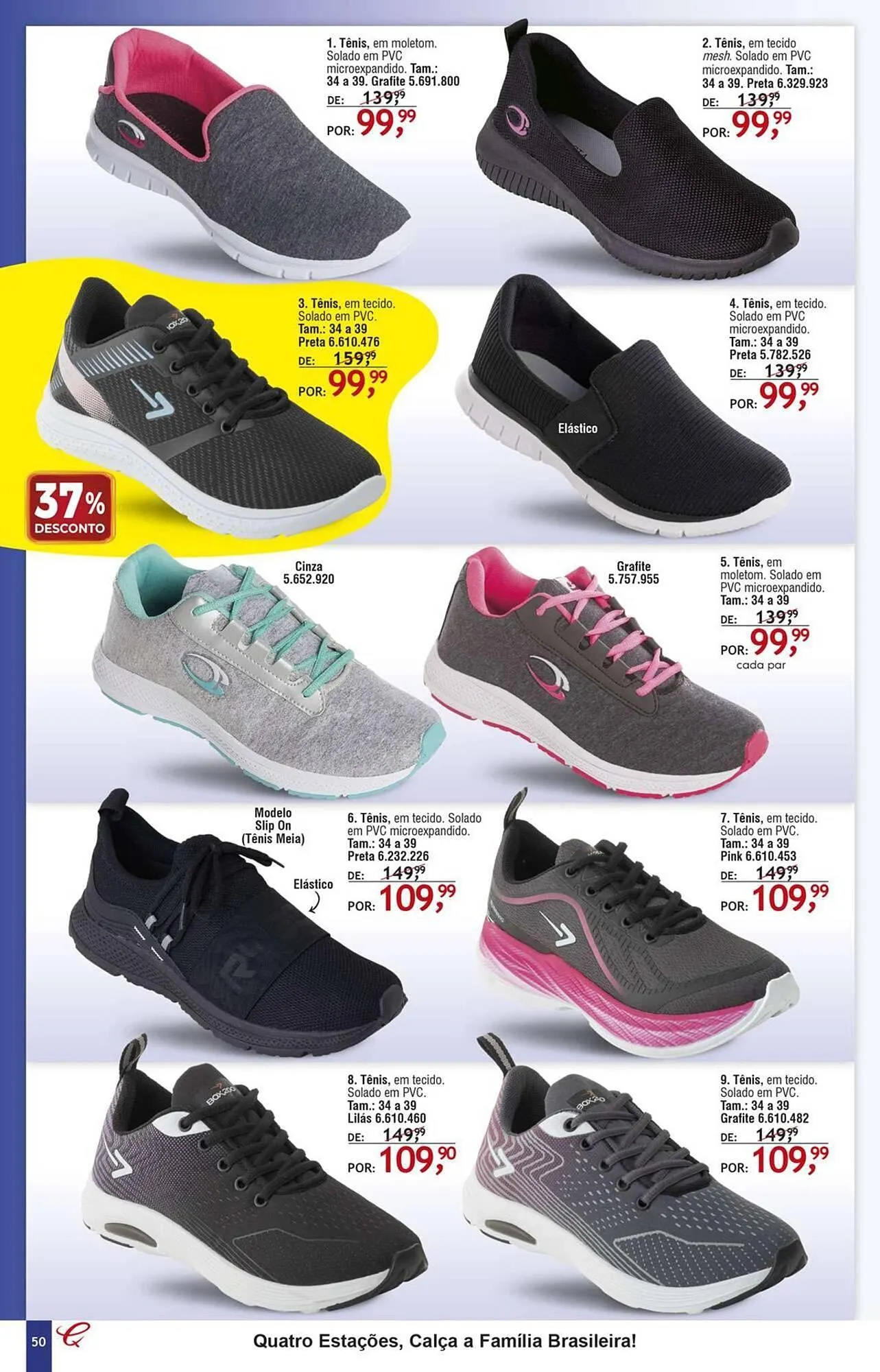 1. Tênis, em moletom. Solado em PVC microexpandido. Tam.: 34 a 39. Grafite 5.691.800
DE: 139,99
POR: 99,99

2. Tênis, em tecido mesh. Solado em PVC microexpandido. Tam.: 34 a 39. Preta 6.329.923
DE: 139,99
POR: 99,99

3. Tênis, em tecido. Solado em PVC. Tam.: 34 a 39 Preta 6.610.476
DE: 159,99
POR: 99,99

37% DESCONTO

4. Tênis, em tecido. Solado em PVC microexpandido. Tam.: 34 a 39 Preta 5.782.526
DE: 139,99
POR: 99,99

Elástico

Cinza 5.652.920

Grafite 5.757.955

5. Tênis, em moletom. Solado em PVC microexpandido. Tam.: 34 a 39
DE: 139,99
POR: 99,99
cada par

Modelo Slip On (Tênis Meia)

Elástico

6. Tênis, em tecido. Solado em PVC microexpandido. Tam.: 34 a 39 Preta 6.232.226
DE: 149,99
POR: 109,99

7. Tênis, em tecido. Solado em PVC. Tam.: 34 a 39 Pink 6.610.453
DE: 149,99
POR: 109,99

8. Tênis, em tecido. Solado em PVC. Tam.: 34 a 39 Lilás 6.610.460
DE: 149,99
POR: 109,90

9. Tênis, em tecido. Solado em PVC. Tam.: 34 a 39 Grafite 6.610.482
DE: 149,99
POR: 109,99

50

Quatro Estações, Calça a Família Brasileira!